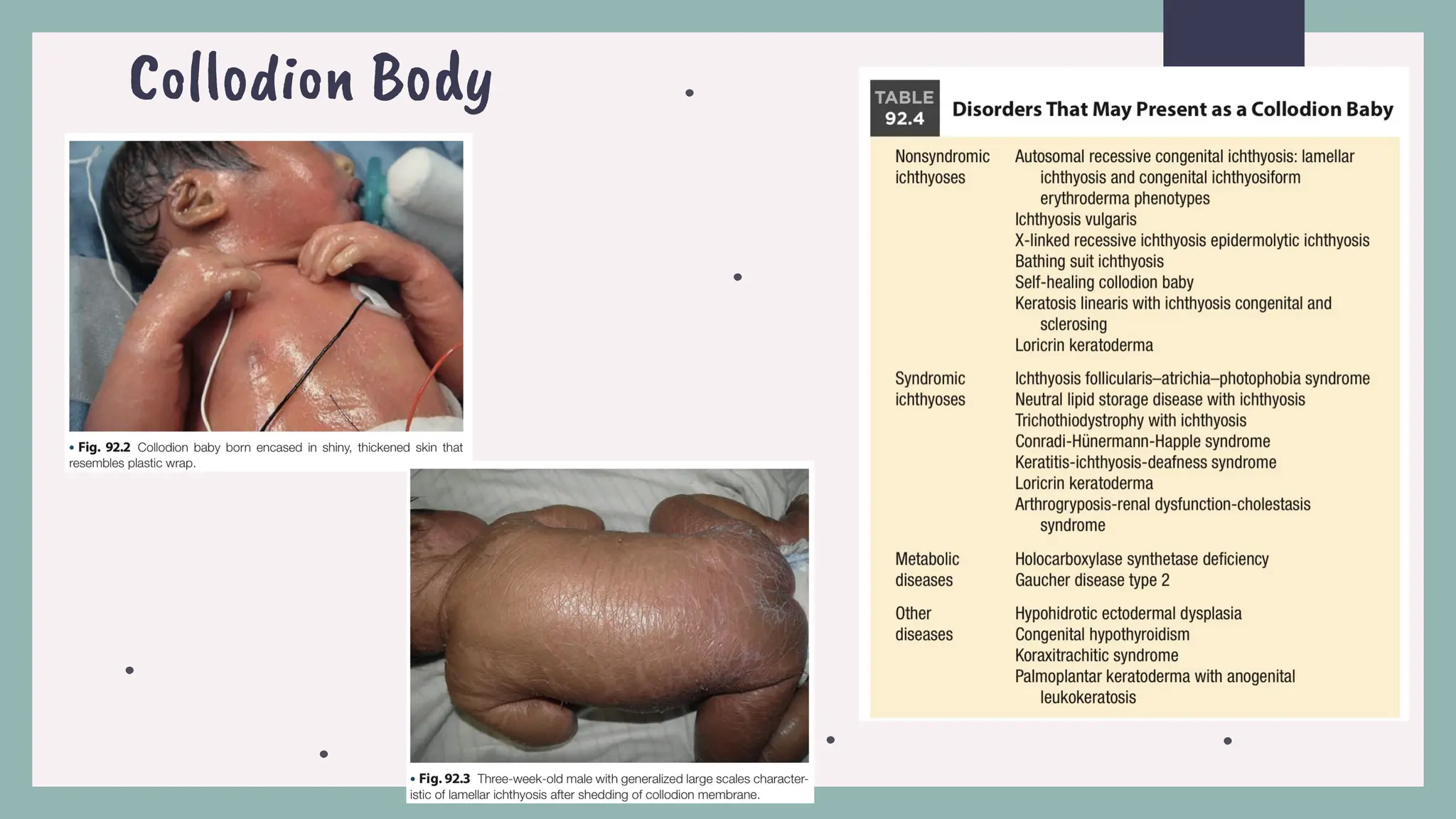 Collodion Body

• Fig. 92.2 Collodion baby born encased in shiny, thickened skin that resembles plastic wrap.

• Fig. 92.3 Three-week-old male with generalized large scales characteristic of lamellar ichthyosis after shedding of collodion membrane.

TABLE 92.4 Disorders That May Present as a Collodion Baby

| | |
|---|---|
| Nonsyndromic ichthyoses | Autosomal recessive congenital ichthyosis: lamellar ichthyosis and congenital ichthyosiform erythroderma phenotypes<br>Ichthyosis vulgaris<br>X-linked recessive ichthyosis epidermolytic ichthyosis<br>Bathing suit ichthyosis<br>Self-healing collodion baby<br>Keratosis linearis with ichthyosis congenital and sclerosing<br>Loricrin keratoderma |
| Syndromic ichthyoses | Ichthyosis follicularis–atrichia–photophobia syndrome<br>Neutral lipid storage disease with ichthyosis<br>Trichothiodystrophy with ichthyosis<br>Conradi-Hünermann-Happle syndrome<br>Keratitis-ichthyosis-deafness syndrome<br>Loricrin keratoderma<br>Arthrogryposis-renal dysfunction-cholestasis syndrome |
| Metabolic diseases | Holocarboxylase synthetase deficiency<br>Gaucher disease type 2 |
| Other diseases | Hypohidrotic ectodermal dysplasia<br>Congenital hypothyroidism<br>Koraxitrachitic syndrome<br>Palmoplantar keratoderma with anogenital leukokeratosis |